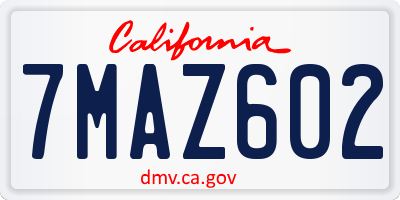 California

7MAZ602

dmv.ca.gov